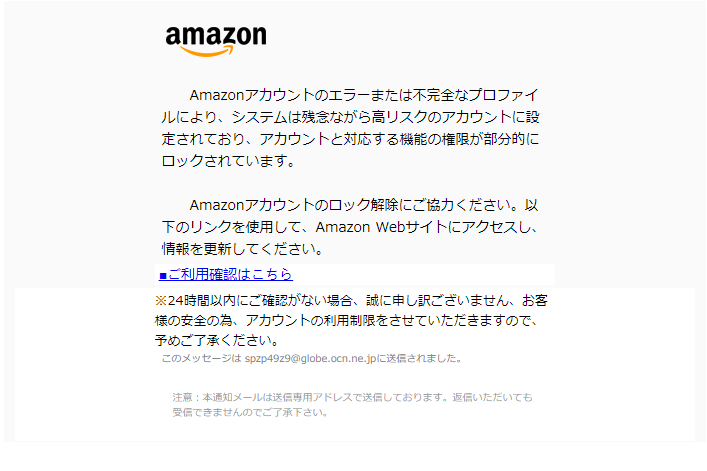 amazon

Amazonアカウントのエラーまたは不完全なプロファイルにより、システムは残念ながら高リスクのアカウントに設定されており、アカウントと対応する機能の権限が部分的にロックされています。

Amazonアカウントのロック解除にご協力ください。以下のリンクを使用して、Amazon Webサイトにアクセスし、情報を更新してください。

■ご利用確認はこちら

※24時間以内にご確認がない場合、誠に申し訳ございません、お客様の安全の為、アカウントの利用制限をさせていただきますので、予めご了承ください。

このメッセージは spzp49z9@globe.ocn.ne.jpに送信されました。

注意：本通知メールは送信専用アドレスで送信しております。返信いただいても受信できませんのでご了承下さい。